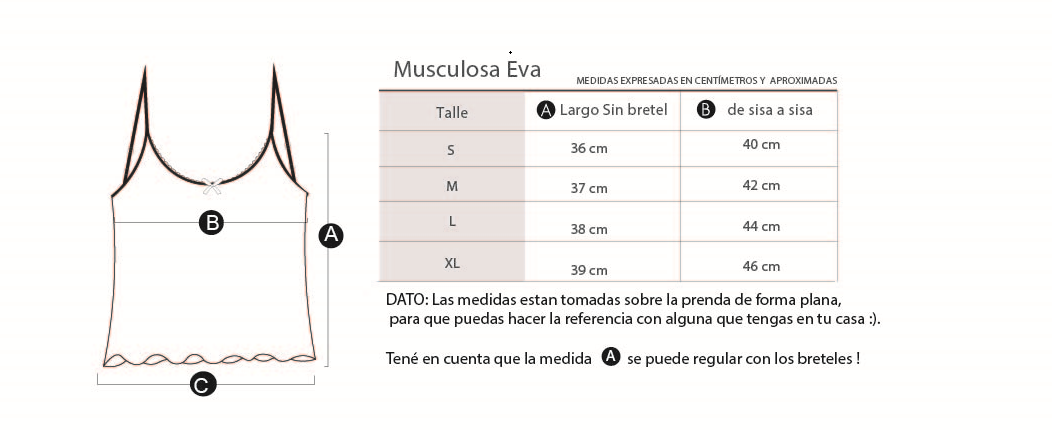 B

A

C

Musculosa Eva

MEDIDAS EXPRESADAS EN CENTÍMETROS Y APROXIMADAS

| Talle | A Largo Sin bretel | B de sisa a sisa |
|---|---|---|
| S | 36 cm | 40 cm |
| M | 37 cm | 42 cm |
| L | 38 cm | 44 cm |
| XL | 39 cm | 46 cm |

DATO: Las medidas estan tomadas sobre la prenda de forma plana, para que puedas hacer la referencia con alguna que tengas en tu casa :).

Tené en cuenta que la medida A se puede regular con los breteles !